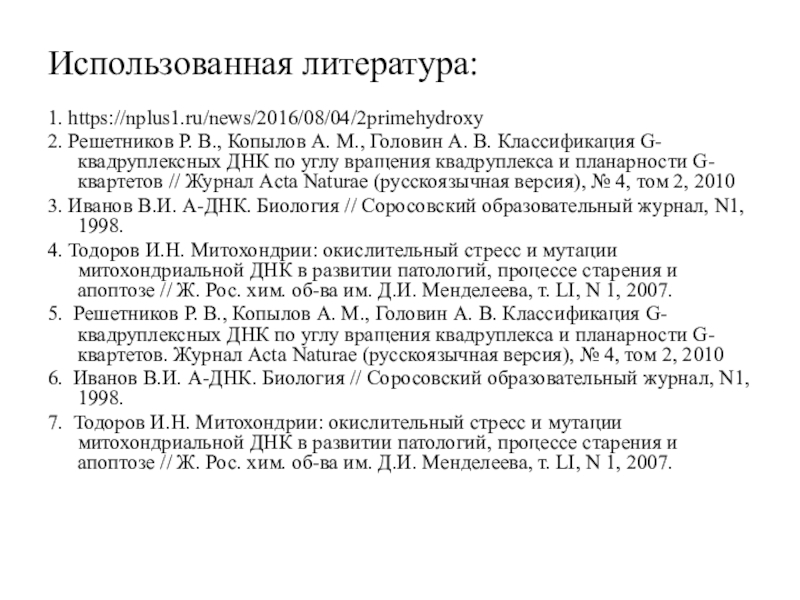 Использованная литература:

1. https://nplus1.ru/news/2016/08/04/2primehydroxy

2. Решетников Р. В., Копылов А. М., Головин А. В. Классификация G-квадруплексных ДНК по углу вращения квадруплекса и планарности G-квартетов // Журнал Acta Naturae (русскоязычная версия), № 4, том 2, 2010

3. Иванов В.И. А-ДНК. Биология // Соросовский образовательный журнал, N1, 1998.

4. Тодоров И.Н. Митохондрии: окислительный стресс и мутации митохондриальной ДНК в развитии патологий, процессе старения и апоптозе // Ж. Рос. хим. об-ва им. Д.И. Менделеева, т. LI, N 1, 2007.

5. Решетников Р. В., Копылов А. М., Головин А. В. Классификация G-квадруплексных ДНК по углу вращения квадруплекса и планарности G-квартетов. Журнал Acta Naturae (русскоязычная версия), № 4, том 2, 2010

6. Иванов В.И. А-ДНК. Биология // Соросовский образовательный журнал, N1, 1998.

7. Тодоров И.Н. Митохондрии: окислительный стресс и мутации митохондриальной ДНК в развитии патологий, процессе старения и апоптозе // Ж. Рос. хим. об-ва им. Д.И. Менделеева, т. LI, N 1, 2007.